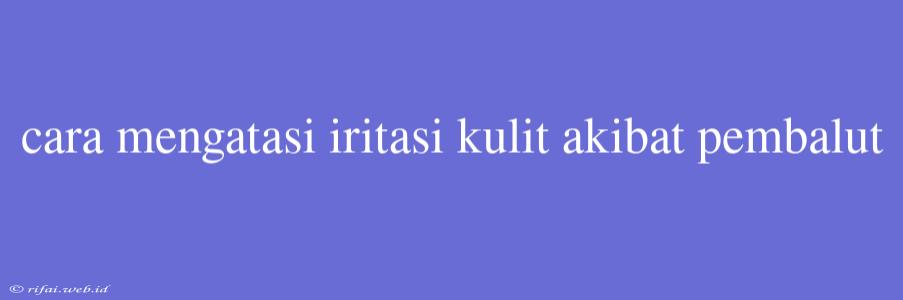 cara mengatasi iritasi kulit akibat pembalut

© rifai.web.id